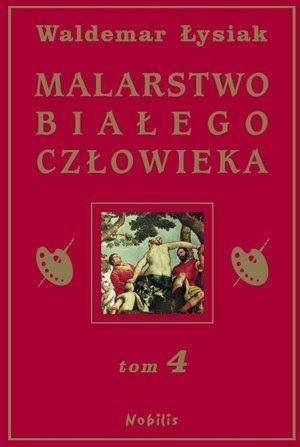 Waldemar Łysiak

MALARSTWO
BIAŁEGO
CZŁOWIEKA

tom 4

Nobilis